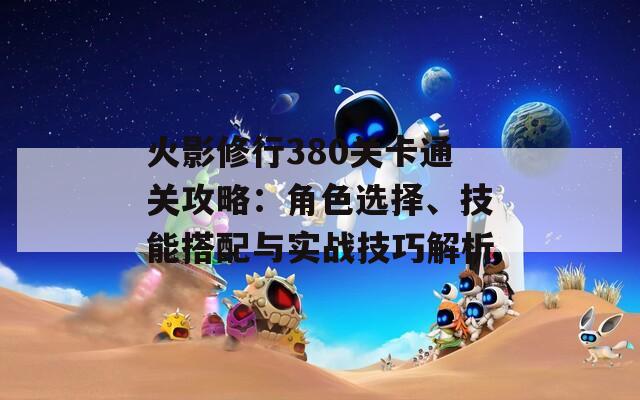 火影修行380关卡通关攻略：角色选择、技能搭配与实战技巧解析